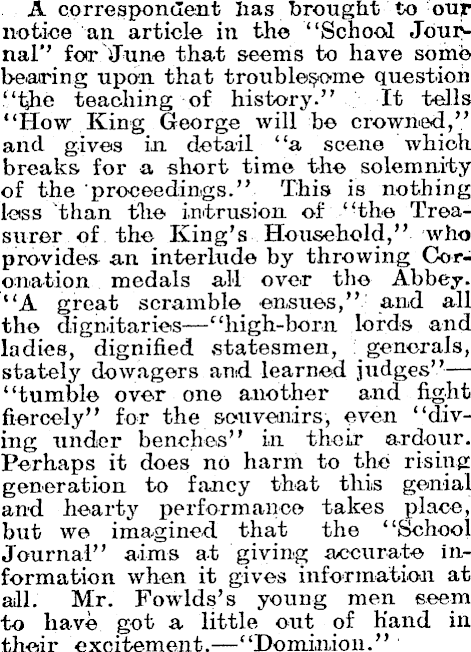 A correspondent has brought to our notice an article in the "School Journal" for June that seems to have some bearing upon that troublesome question "the teaching of history." It tells "How King George will be crowned," and gives in detail "a scene which breaks for a short time the solemnity of the proceedings." This is nothing less than the intrusion of "the Treasurer of the King's Household," who provides an interlude by throwing Coronation medals all over the Abbey. "A great scramble ensues," and all the dignitaries—"high-born lords and ladies, dignified statesmen, generals, stately dowagers and learned judges"—"tumble over one another and fight fiercely" for the souvenirs, even "diving under benches" in their ardour. Perhaps it does no harm to the rising generation to fancy that this genial and hearty performance takes place, but we imagined that the "School Journal" aims at giving accurate information when it gives information at all. Mr. Fowlds's young men seem to have got a little out of hand in their excitement.—"Dominion."